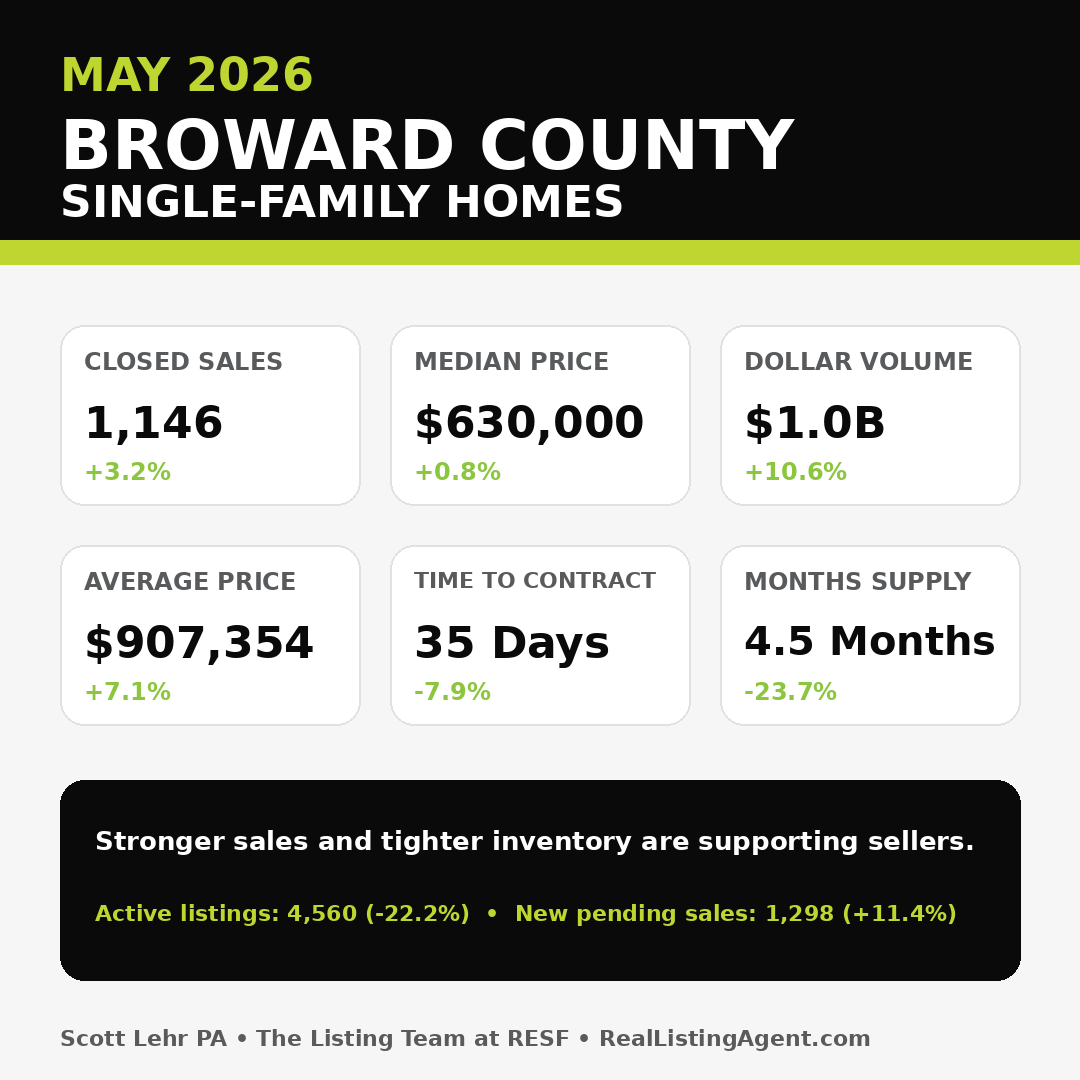 MAY 2026
BROWARD COUNTY
SINGLE-FAMILY HOMES

CLOSED SALES
1,146
+3.2%

MEDIAN PRICE
$630,000
+0.8%

DOLLAR VOLUME
$1.0B
+10.6%

AVERAGE PRICE
$907,354
+7.1%

TIME TO CONTRACT
35 Days
-7.9%

MONTHS SUPPLY
4.5 Months
-23.7%

Stronger sales and tighter inventory are supporting sellers.

Active listings: 4,560 (-22.2%) • New pending sales: 1,298 (+11.4%)

Scott Lehr PA • The Listing Team at RESF • RealListingAgent.com